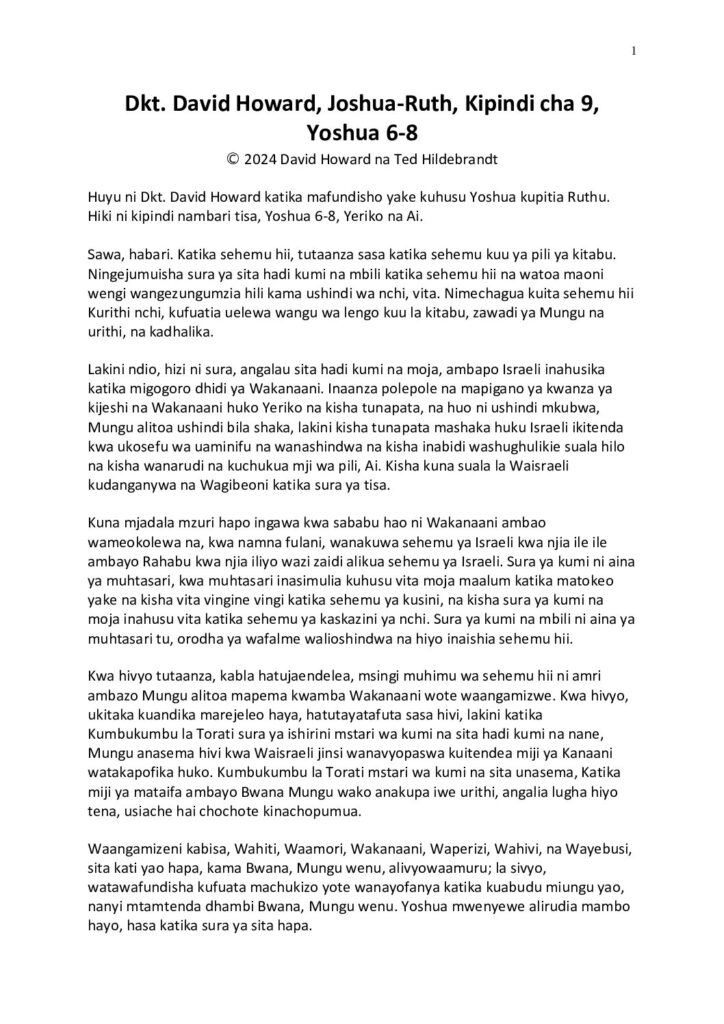 1

Dkt. David Howard, Joshua-Ruth, Kipindi cha 9, Yoshua 6-8

© 2024 David Howard na Ted Hildebrandt

Huyu ni Dkt. David Howard katika mafundisho yake kuhusu Yoshua kupitia Ruthu. Hiki ni kipindi nambari tisa, Yoshua 6-8, Yeriko na Ai.

Sawa, habari. Katika sehemu hii, tutaanza sasa katika sehemu kuu ya pili ya kitabu. Ningejumuisha sura ya sita hadi kumi na mbili katika sehemu hii na watoa maoni wengi wangezungumzia hili kama ushindi wa nchi, vita. Nimechagua kuita sehemu hii Kurithi nchi, kufuatia uelewa wangu wa lengo kuu la kitabu, zawadi ya Mungu na urithi, na kadhalika.

Lakini ndio, hizi ni sura, angalau sita hadi kumi na moja, ambapo Israeli inahusika katika migogoro dhidi ya Wakanaani. Inaanza polepole na mapigano ya kwanza ya kijeshi na Wakanaani huko Yeriko na kisha tunapata, na huo ni ushindi mkubwa, Mungu alitoa ushindi bila shaka, lakini kisha tunapata mashaka huku Israeli ikitenda kwa ukosefu wa uaminifu na wanashindwa na kisha inabidi washughulikie suala hilo na kisha wanarudi na kuchukua mji wa pili, Ai. Kisha kuna suala la Waisraeli kudanganywa na Wagibeoni katika sura ya tisa.

Kuna mjadala mzuri hapo ingawa kwa sababu hao ni Wakanaani ambao wameokolewa na, kwa namna fulani, wanakuwa sehemu ya Israeli kwa njia ile ile ambayo Rahabu kwa njia iliyo wazi zaidi alikua sehemu ya Israeli. Sura ya kumi ni aina ya muhtasari, kwa muhtasari inasimulia kuhusu vita moja maalum katika matokeo yake na kisha vita vingine vingi katika sehemu ya kusini, na kisha sura ya kumi na moja inahusu vita katika sehemu ya kaskazini ya nchi. Sura ya kumi na mbili ni aina ya muhtasari tu, orodha ya wafalme walioshindwa na hiyo inaishia sehemu hii.

Kwa hivyo tutaanza, kabla hatujaendelea, msingi muhimu wa sehemu hii ni amri ambazo Mungu alitoa mapema kwamba Wakanaani wote waangamizwe. Kwa hivyo, ukitaka kuandika marejeleo haya, hatutayatafuta sasa hivi, lakini katika Kumbukumbu la Torati sura ya ishirini mstari wa kumi na sita hadi kumi na nane, Mungu anasema hivi kwa Waisraeli jinsi wanavyopaswa kuitendea miji ya Kanaani watakapofika huko. Kumbukumbu la Torati mstari wa kumi na sita unasema, Katika miji ya mataifa ambayo Bwana Mungu wako anakupa iwe urithi, angalia lugha hiyo tena, usiache hai chochote kinachopumua.

Waangamizeni kabisa, Wahiti, Waamori, Wakanaani, Waperizi, Wahivi, na Wayebusi, sita kati yao hapa, kama Bwana, Mungu wenu, alivyowaamuru; la sivyo, watawafundisha kufuata machukizo yote wanayofanya katika kuabudu miungu yao, nanyi mtamtenda dhambi Bwana, Mungu wenu. Yoshua mwenyewe alirudia mambo hayo, hasa katika sura ya sita hapa.